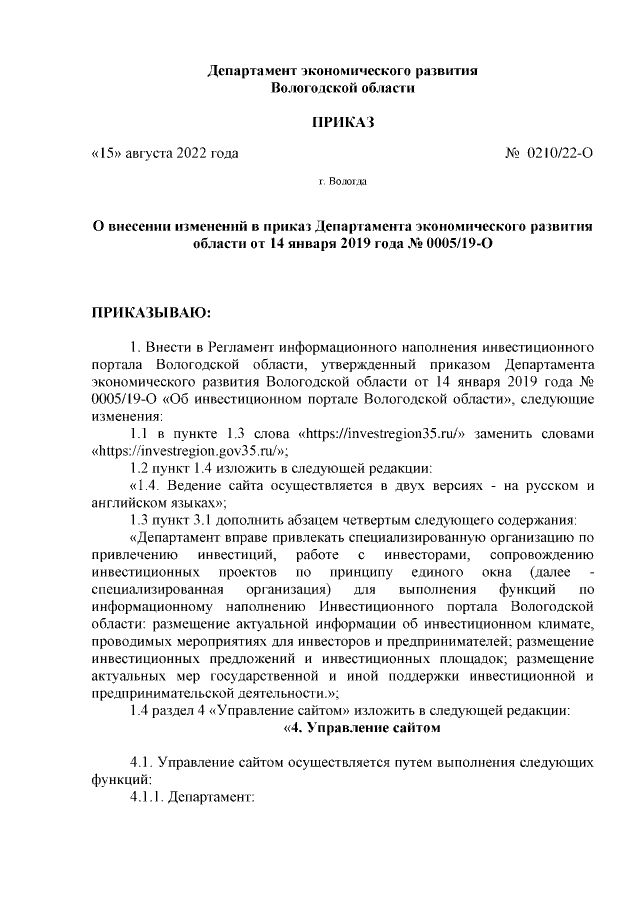 Департамент экономического развития
Вологодской области

ПРИКАЗ

«15» августа 2022 года № 0210/22-О

г. Вологда

О внесении изменений в приказ Департамента экономического развития области от 14 января 2019 года № 0005/19-О

ПРИКАЗЫВАЮ:

1. Внести в Регламент информационного наполнения инвестиционного портала Вологодской области, утвержденный приказом Департамента экономического развития Вологодской области от 14 января 2019 года № 0005/19-О «Об инвестиционном портале Вологодской области», следующие изменения:

1.1 в пункте 1.3 слова «https://investregion35.ru/» заменить словами «https://investregion.gov35.ru/»;

1.2 пункт 1.4 изложить в следующей редакции:

«1.4. Ведение сайта осуществляется в двух версиях - на русском и английском языках»;

1.3 пункт 3.1 дополнить абзацем четвертым следующего содержания:

«Департамент вправе привлекать специализированную организацию по привлечению инвестиций, работе с инвесторами, сопровождению инвестиционных проектов по принципу единого окна (далее - специализированная организация) для выполнения функций по информационному наполнению Инвестиционного портала Вологодской области: размещение актуальной информации об инвестиционном климате, проводимых мероприятиях для инвесторов и предпринимателей; размещение инвестиционных предложений и инвестиционных площадок; размещение актуальных мер государственной и иной поддержки инвестиционной и предпринимательской деятельности.»;

1.4 раздел 4 «Управление сайтом» изложить в следующей редакции:

«4. Управление сайтом

4.1. Управление сайтом осуществляется путем выполнения следующих функций:

4.1.1. Департамент: